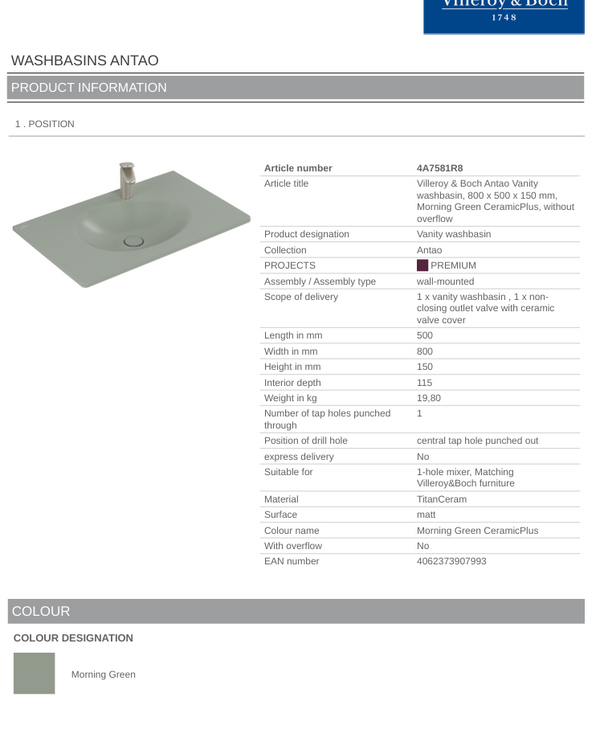 Villeroy & Boch
1748

WASHBASINS ANTAO

PRODUCT INFORMATION

1 . POSITION

| Article number | 4A7581R8 |
|---|---|
| Article title | Villeroy & Boch Antao Vanity washbasin, 800 x 500 x 150 mm, Morning Green CeramicPlus, without overflow |
| Product designation | Vanity washbasin |
| Collection | Antao |
| PROJECTS | PREMIUM |
| Assembly / Assembly type | wall-mounted |
| Scope of delivery | 1 x vanity washbasin , 1 x non-closing outlet valve with ceramic valve cover |
| Length in mm | 500 |
| Width in mm | 800 |
| Height in mm | 150 |
| Interior depth | 115 |
| Weight in kg | 19,80 |
| Number of tap holes punched through | 1 |
| Position of drill hole | central tap hole punched out |
| express delivery | No |
| Suitable for | 1-hole mixer, Matching Villeroy&Boch furniture |
| Material | TitanCeram |
| Surface | matt |
| Colour name | Morning Green CeramicPlus |
| With overflow | No |
| EAN number | 4062373907993 |

COLOUR

COLOUR DESIGNATION

Morning Green